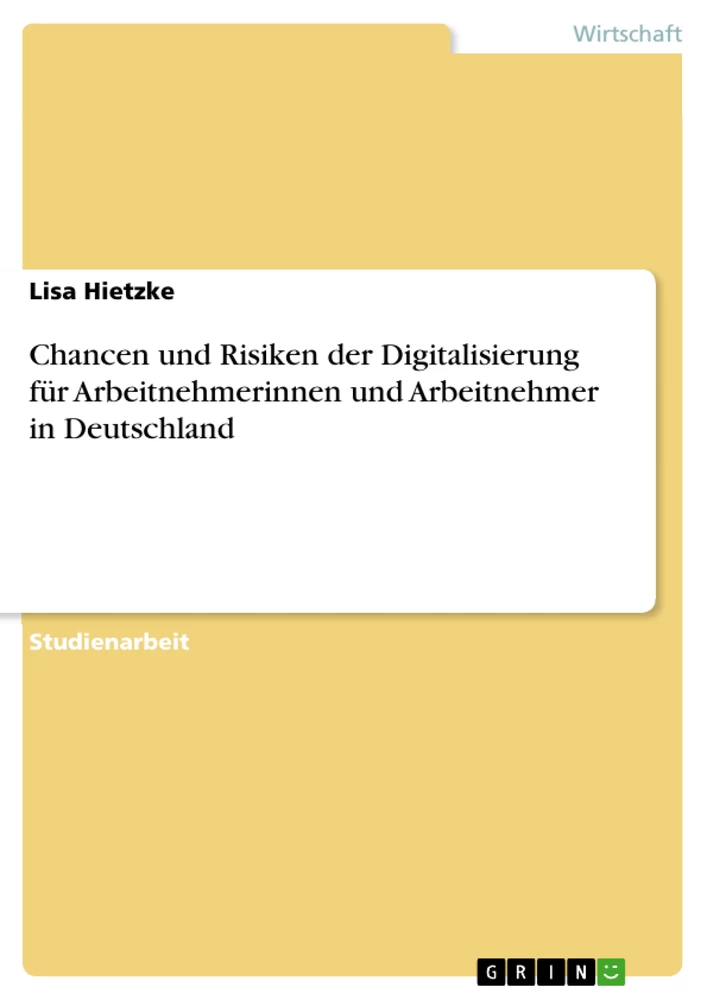 Wirtschaft

Lisa Hietzke

Chancen und Risiken der Digitalisierung für Arbeitnehmerinnen und Arbeitnehmer in Deutschland

Studienarbeit

GRIN